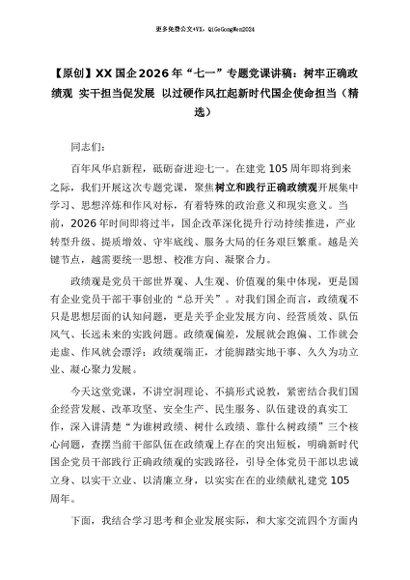 更多免费公文+VX：QiGeGongWen2024

【原创】XX国企2026年“七一”专题党课讲稿：树牢正确政绩观 实干担当促发展 以过硬作风扛起新时代国企使命担当（精选）

同志们：

百年风华启新程，砥砺奋进迎七一。在建党105周年即将到来之际，我们开展这次专题党课，聚焦树立和践行正确政绩观开展集中学习、思想淬炼和作风对标，有着特殊的政治意义和现实意义。当前，2026年时间即将过半，国企改革深化提升行动持续推进，产业转型升级、提质增效、守牢底线、服务大局的任务艰巨繁重。越是关键节点，越需要统一思想、校准方向、凝聚合力。

政绩观是党员干部世界观、人生观、价值观的集中体现，更是国有企业党员干部干事创业的“总开关”。对我们国企而言，政绩观不只是思想层面的认知问题，更是关乎企业发展方向、经营质效、队伍风气、长远未来的实践问题。政绩观偏差，发展就会跑偏、工作就会走虚、作风就会漂浮；政绩观端正，才能脚踏实地干事、久久为功立业、凝心聚力发展。

今天这堂党课，不讲空洞理论、不搞形式说教，紧密结合我们国企经营发展、改革攻坚、安全生产、民生服务、队伍建设的真实工作，深入讲清楚“为谁树政绩、树什么政绩、靠什么树政绩”三个核心问题，查摆当前干部队伍在政绩观上存在的突出短板，明确新时代国企党员干部践行正确政绩观的实践路径，引导全体党员干部以忠诚立身、以实干立业、以清廉立身，以实实在在的业绩献礼建党105周年。

下面，我结合学习思考和企业发展实际，和大家交流四个方面内